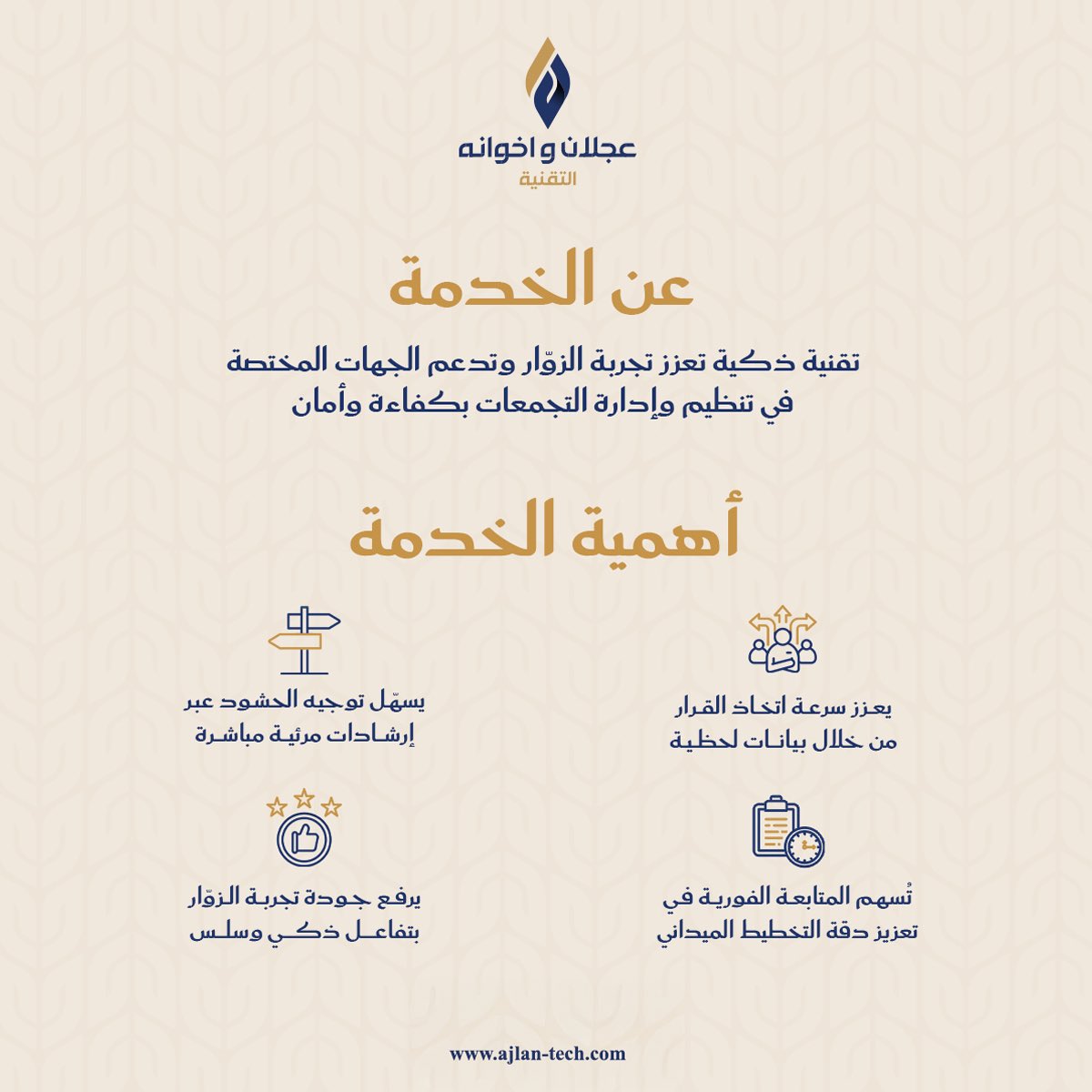 عجلان و اخوانه
التقنية

عن الخدمة

تقنية ذكية تعزز تجربة الزوّار وتدعم الجهات المختصة في تنظيم وإدارة التجمعات بكفاءة وأمان

أهمية الخدمة

يعزز سرعة اتخاذ القرار من خلال بيانات لحظية

يسهّل توجيه الحشود عبر إرشادات مرئية مباشرة

تُسهم المتابعة الفورية في تعزيز دقة التخطيط الميداني

يرفع جودة تجربة الزوّار بتفاعل ذكي وسلس

www.ajlan-tech.com